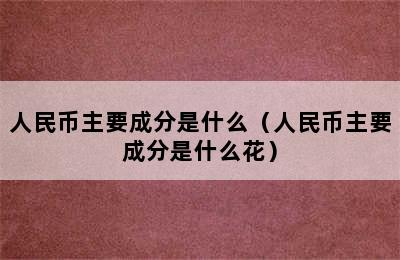 人民币主要成分是什么（人民币主要成分是什么花）